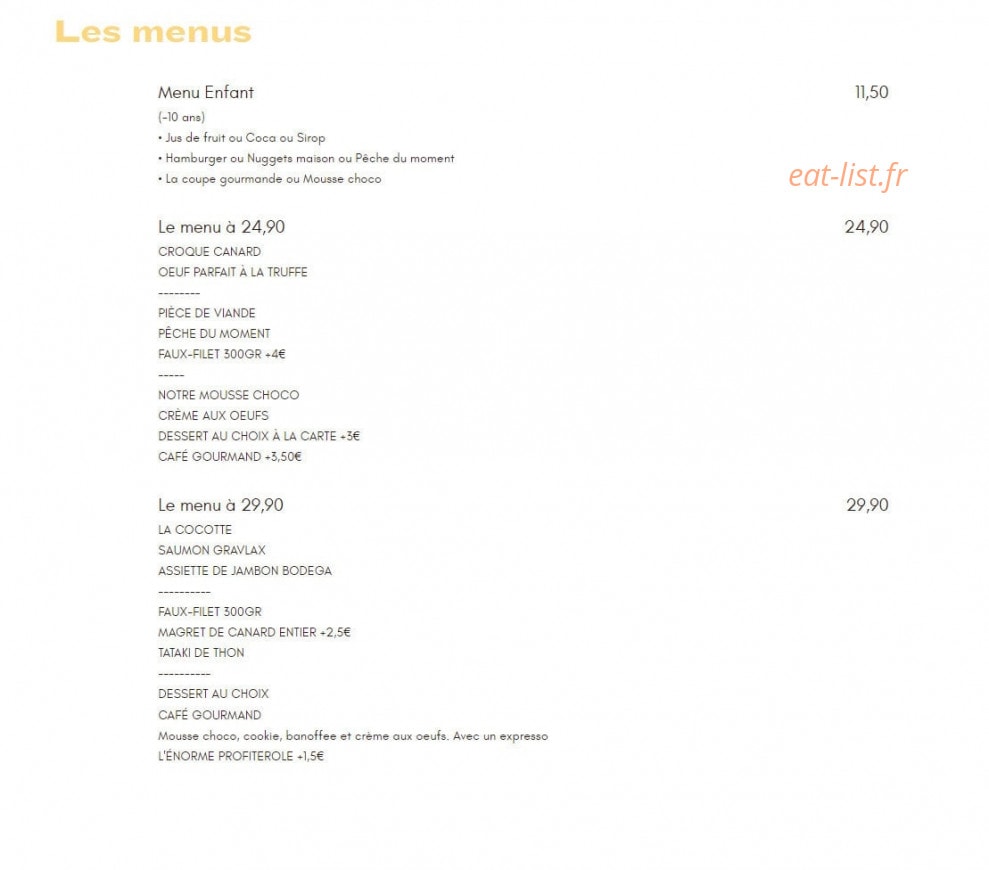 Les menus

Menu Enfant 11,50
(-10 ans)
• Jus de fruit ou Coca ou Sirop
• Hamburger ou Nuggets maison ou Pêche du moment
• La coupe gourmande ou Mousse choco

eat-list.fr

Le menu à 24,90 24,90
CROQUE CANARD
OEUF PARFAIT À LA TRUFFE
--------
PIÈCE DE VIANDE
PÊCHE DU MOMENT
FAUX-FILET 300GR +4€
-----
NOTRE MOUSSE CHOCO
CRÈME AUX OEUFS
DESSERT AU CHOIX À LA CARTE +3€
CAFÉ GOURMAND +3,50€

Le menu à 29,90 29,90
LA COCOTTE
SAUMON GRAVLAX
ASSIETTE DE JAMBON BODEGA
----------
FAUX-FILET 300GR
MAGRET DE CANARD ENTIER +2,5€
TATAKI DE THON
----------
DESSERT AU CHOIX
CAFÉ GOURMAND
Mousse choco, cookie, banoffee et crème aux oeufs. Avec un expresso
L'ÉNORME PROFITEROLE +1,5€